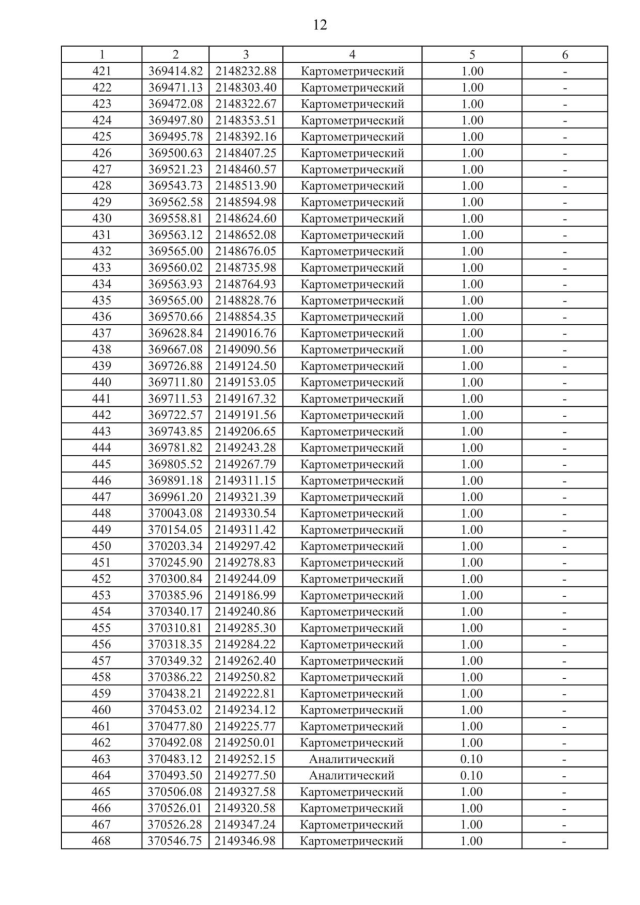 12

| 1 | 2 | 3 | 4 | 5 | 6 |
|---|---|---|---|---|---|
| 421 | 369414.82 | 2148232.88 | Картометрический | 1.00 | - |
| 422 | 369471.13 | 2148303.40 | Картометрический | 1.00 | - |
| 423 | 369472.08 | 2148322.67 | Картометрический | 1.00 | - |
| 424 | 369497.80 | 2148353.51 | Картометрический | 1.00 | - |
| 425 | 369495.78 | 2148392.16 | Картометрический | 1.00 | - |
| 426 | 369500.63 | 2148407.25 | Картометрический | 1.00 | - |
| 427 | 369521.23 | 2148460.57 | Картометрический | 1.00 | - |
| 428 | 369543.73 | 2148513.90 | Картометрический | 1.00 | - |
| 429 | 369562.58 | 2148594.98 | Картометрический | 1.00 | - |
| 430 | 369558.81 | 2148624.60 | Картометрический | 1.00 | - |
| 431 | 369563.12 | 2148652.08 | Картометрический | 1.00 | - |
| 432 | 369565.00 | 2148676.05 | Картометрический | 1.00 | - |
| 433 | 369560.02 | 2148735.98 | Картометрический | 1.00 | - |
| 434 | 369563.93 | 2148764.93 | Картометрический | 1.00 | - |
| 435 | 369565.00 | 2148828.76 | Картометрический | 1.00 | - |
| 436 | 369570.66 | 2148854.35 | Картометрический | 1.00 | - |
| 437 | 369628.84 | 2149016.76 | Картометрический | 1.00 | - |
| 438 | 369667.08 | 2149090.56 | Картометрический | 1.00 | - |
| 439 | 369726.88 | 2149124.50 | Картометрический | 1.00 | - |
| 440 | 369711.80 | 2149153.05 | Картометрический | 1.00 | - |
| 441 | 369711.53 | 2149167.32 | Картометрический | 1.00 | - |
| 442 | 369722.57 | 2149191.56 | Картометрический | 1.00 | - |
| 443 | 369743.85 | 2149206.65 | Картометрический | 1.00 | - |
| 444 | 369781.82 | 2149243.28 | Картометрический | 1.00 | - |
| 445 | 369805.52 | 2149267.79 | Картометрический | 1.00 | - |
| 446 | 369891.18 | 2149311.15 | Картометрический | 1.00 | - |
| 447 | 369961.20 | 2149321.39 | Картометрический | 1.00 | - |
| 448 | 370043.08 | 2149330.54 | Картометрический | 1.00 | - |
| 449 | 370154.05 | 2149311.42 | Картометрический | 1.00 | - |
| 450 | 370203.34 | 2149297.42 | Картометрический | 1.00 | - |
| 451 | 370245.90 | 2149278.83 | Картометрический | 1.00 | - |
| 452 | 370300.84 | 2149244.09 | Картометрический | 1.00 | - |
| 453 | 370385.96 | 2149186.99 | Картометрический | 1.00 | - |
| 454 | 370340.17 | 2149240.86 | Картометрический | 1.00 | - |
| 455 | 370310.81 | 2149285.30 | Картометрический | 1.00 | - |
| 456 | 370318.35 | 2149284.22 | Картометрический | 1.00 | - |
| 457 | 370349.32 | 2149262.40 | Картометрический | 1.00 | - |
| 458 | 370386.22 | 2149250.82 | Картометрический | 1.00 | - |
| 459 | 370438.21 | 2149222.81 | Картометрический | 1.00 | - |
| 460 | 370453.02 | 2149234.12 | Картометрический | 1.00 | - |
| 461 | 370477.80 | 2149225.77 | Картометрический | 1.00 | - |
| 462 | 370492.08 | 2149250.01 | Картометрический | 1.00 | - |
| 463 | 370483.12 | 2149252.15 | Аналитический | 0.10 | - |
| 464 | 370493.50 | 2149277.50 | Аналитический | 0.10 | - |
| 465 | 370506.08 | 2149327.58 | Картометрический | 1.00 | - |
| 466 | 370526.01 | 2149320.58 | Картометрический | 1.00 | - |
| 467 | 370526.28 | 2149347.24 | Картометрический | 1.00 | - |
| 468 | 370546.75 | 2149346.98 | Картометрический | 1.00 | - |